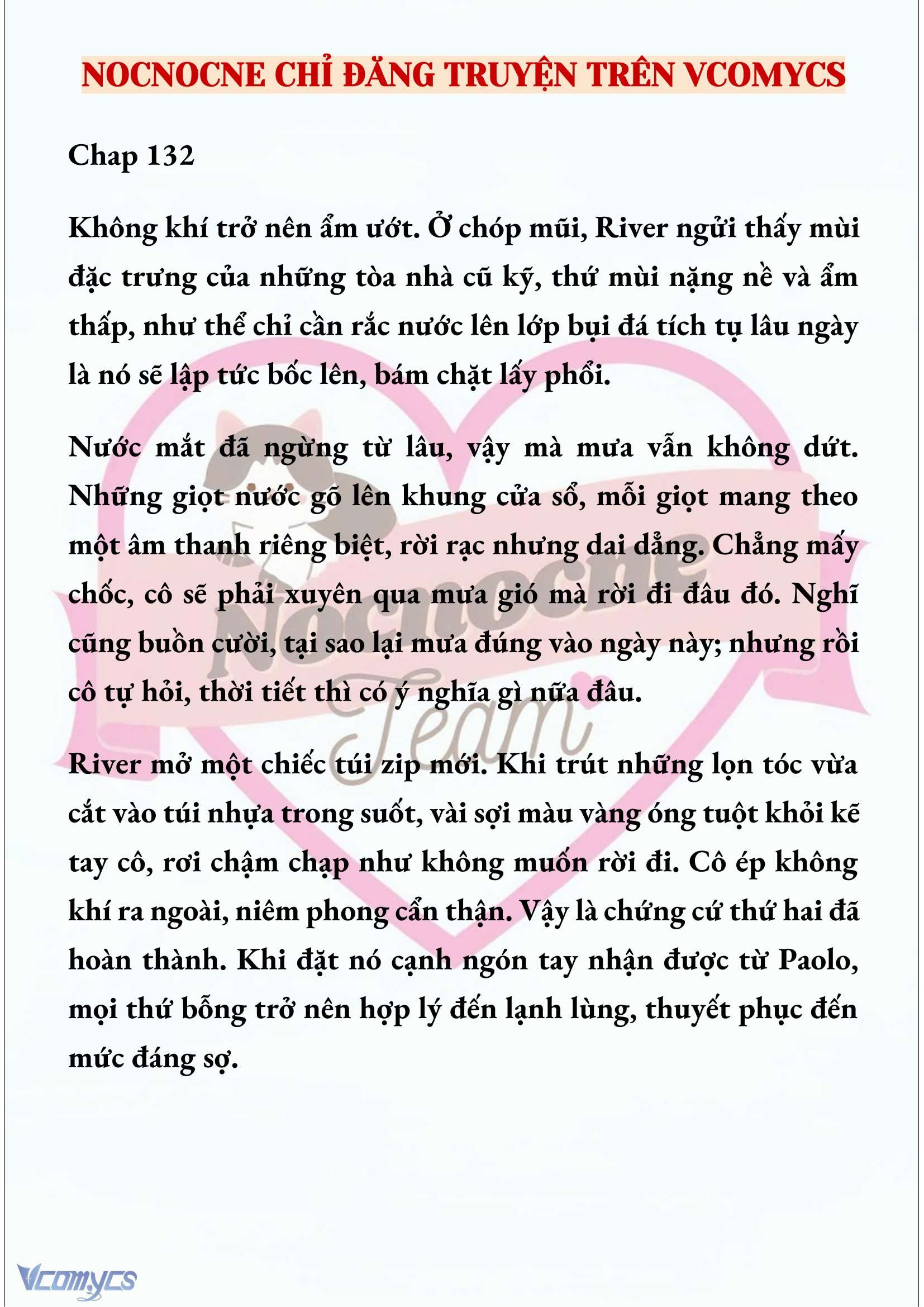 NOCNOCNE CHỈ ĐĂNG TRUYỆN TRÊN VCOMYCS

Chap 132

Không khí trở nên ẩm ướt. Ở chóp mũi, River ngửi thấy mùi đặc trưng của những tòa nhà cũ kỹ, thứ mùi nặng nề và ẩm thấp, như thể chỉ cần rắc nước lên lớp bụi đá tích tụ lâu ngày là nó sẽ lập tức bốc lên, bám chặt lấy phổi.

Nước mắt đã ngừng từ lâu, vậy mà mưa vẫn không dứt. Những giọt nước gõ lên khung cửa sổ, mỗi giọt mang theo một âm thanh riêng biệt, rời rạc nhưng dai dẳng. Chẳng mấy chốc, cô sẽ phải xuyên qua mưa gió mà rời đi đâu đó. Nghĩ cũng buồn cười, tại sao lại mưa đúng vào ngày này; nhưng rồi cô tự hỏi, thời tiết thì có ý nghĩa gì nữa đâu.

River mở một chiếc túi zip mới. Khi trút những lọn tóc vừa cắt vào túi nhựa trong suốt, vài sợi màu vàng óng tuột khỏi kẽ tay cô, rơi chậm chạp như không muốn rời đi. Cô ép không khí ra ngoài, niêm phong cẩn thận. Vậy là chứng cứ thứ hai đã hoàn thành. Khi đặt nó cạnh ngón tay nhận được từ Paolo, mọi thứ bỗng trở nên hợp lý đến lạnh lùng, thuyết phục đến mức đáng sợ.

Nocnocne Team

Vcomycs